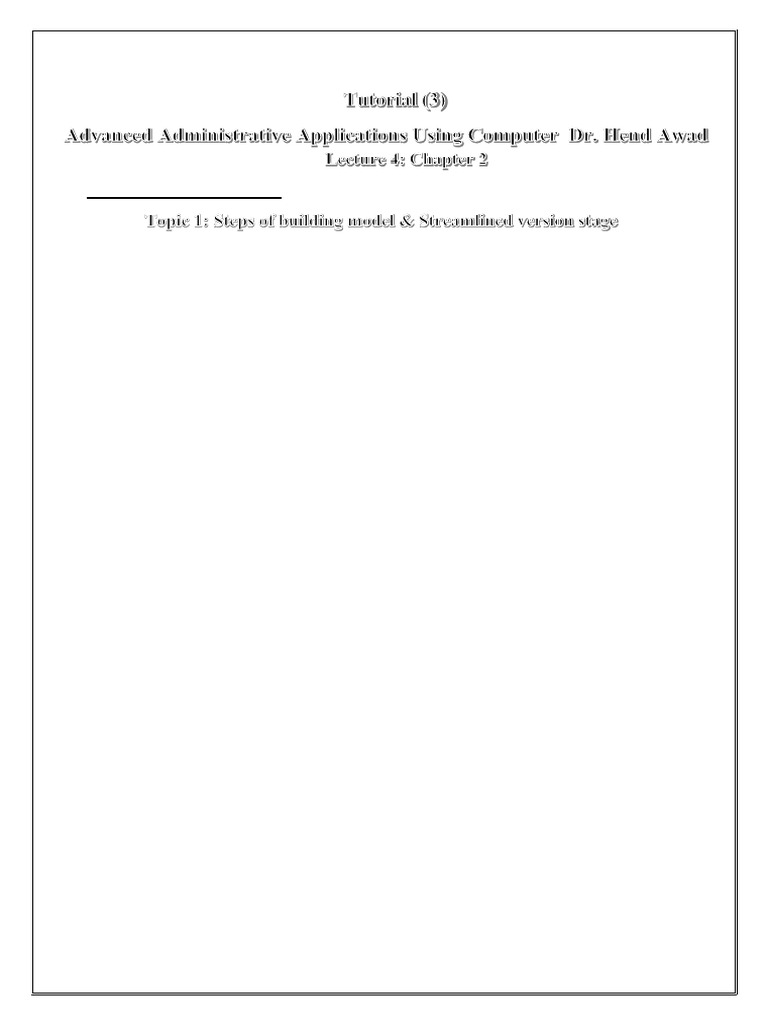 Tutorial (3)

Advanced Administrative Applications Using Computer Dr. Hend Awad

Lecture 4: Chapter 2

Topic 1: Steps of building model & Streamlined version stage